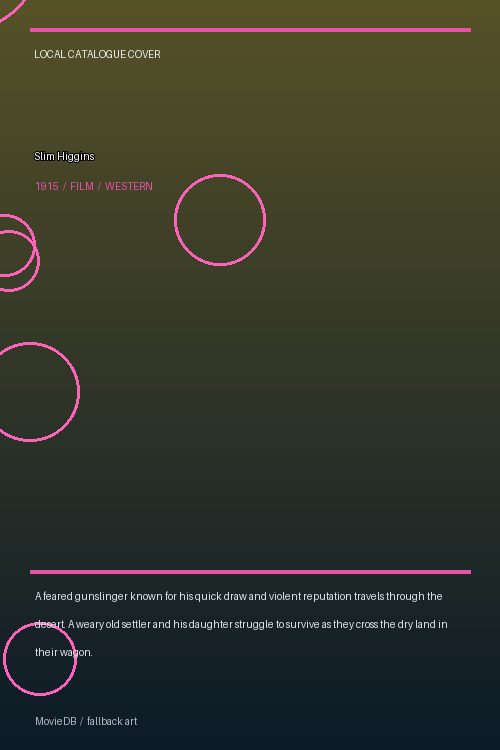 LOCAL CATALOGUE COVER

Slim Higgins

1915 / FILM / WESTERN

A feared gunslinger known for his quick draw and violent reputation travels through the desert. A weary old settler and his daughter struggle to survive as they cross the dry land in their wagon.

MovieDB / fallback art